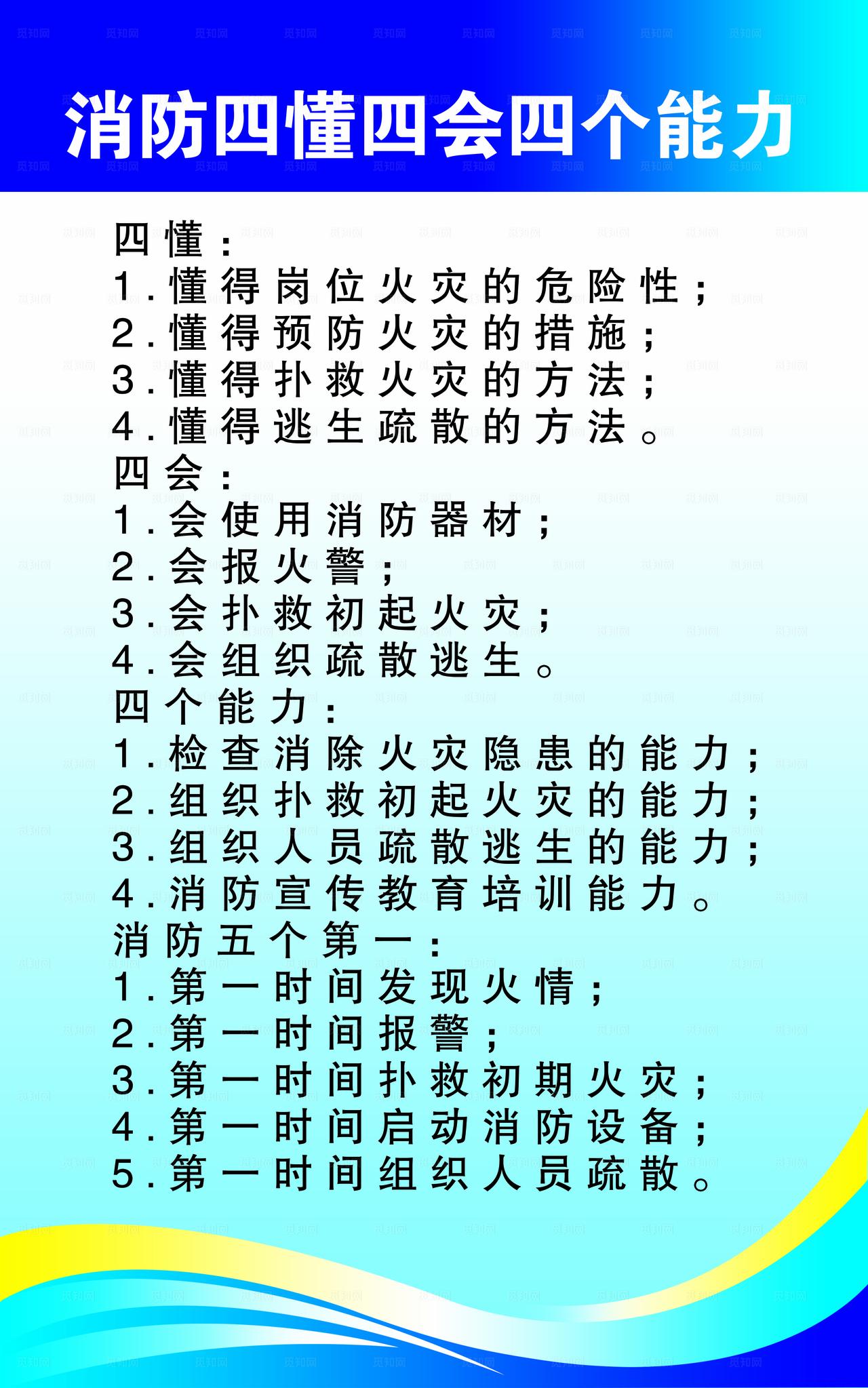 消防四懂四会四个能力

四懂：
1.懂得岗位火灾的危险性；
2.懂得预防火灾的措施；
3.懂得扑救火灾的方法；
4.懂得逃生疏散的方法。

四会：
1.会使用消防器材；
2.会报火警；
3.会扑救初起火灾；
4.会组织疏散逃生。

四个能力：
1.检查消除火灾隐患的能力；
2.组织扑救初起火灾的能力；
3.组织人员疏散逃生的能力；
4.消防宣传教育培训能力。

消防五个第一：
1.第一时间发现火情；
2.第一时间报警；
3.第一时间扑救初期火灾；
4.第一时间启动消防设备；
5.第一时间组织人员疏散。